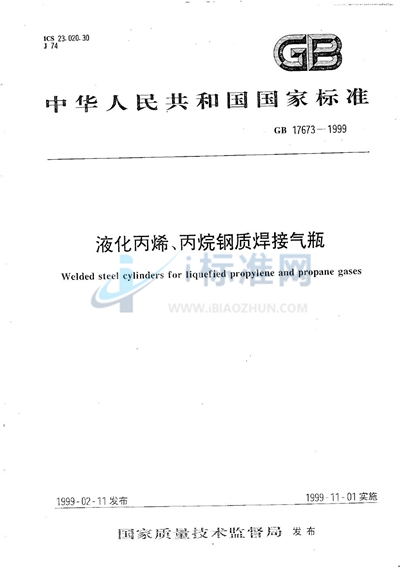 ICS 23.020.30
J 74

GB

中华人民共和国国家标准

GB 17673—1999

液化丙烯、丙烷钢质焊接气瓶

Welded steel cylinders for liquefied propylene and propane gases

1999-02-11发布

1999-11-01实施

国家质量技术监督局 发布

i标准网
WWW.IBIAOZHUN.COM